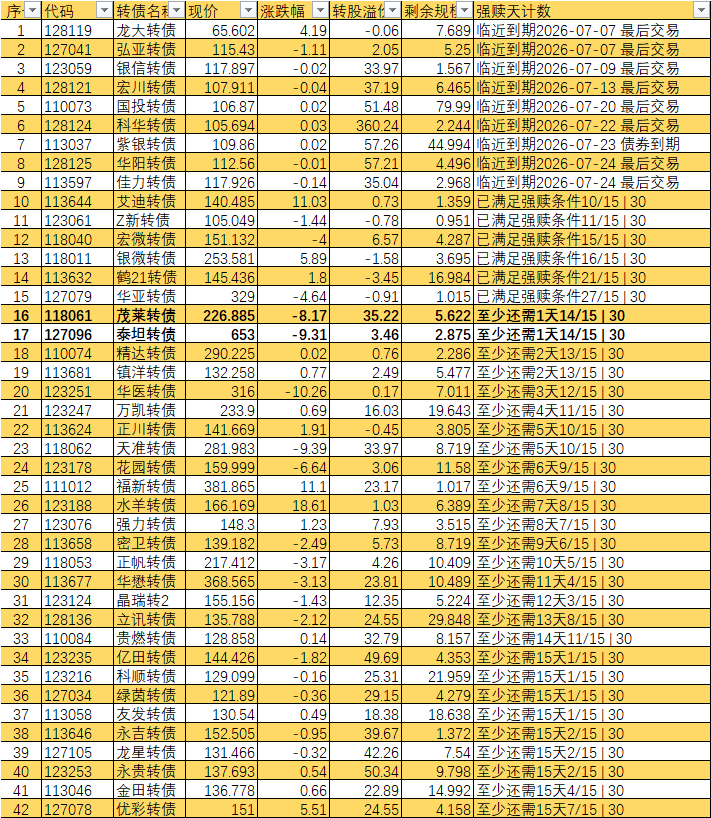 | 序 | 代码 | 转债名称 | 现价 | 涨跌幅 | 转股溢价 | 剩余规模 | 强赎天计数 |
|---|---|---|---|---|---|---|---|
| 1 | 128119 | 龙大转债 | 65.602 | 4.19 | -0.06 | 7.689 | 临近到期2026-07-07 最后交易 |
| 2 | 127041 | 弘亚转债 | 115.43 | -1.11 | 2.05 | 5.25 | 临近到期2026-07-07 最后交易 |
| 3 | 123059 | 银信转债 | 117.897 | -0.02 | 33.97 | 1.567 | 临近到期2026-07-09 最后交易 |
| 4 | 128121 | 宏川转债 | 107.911 | -0.04 | 37.19 | 6.465 | 临近到期2026-07-13 最后交易 |
| 5 | 110073 | 国投转债 | 106.87 | 0.02 | 51.48 | 79.99 | 临近到期2026-07-20 最后交易 |
| 6 | 128124 | 科华转债 | 105.694 | 0.03 | 360.24 | 2.244 | 临近到期2026-07-22 最后交易 |
| 7 | 113037 | 紫银转债 | 109.86 | 0.02 | 57.26 | 44.994 | 临近到期2026-07-23 债券到期 |
| 8 | 128125 | 华阳转债 | 112.56 | -0.01 | 57.21 | 4.496 | 临近到期2026-07-24 最后交易 |
| 9 | 113597 | 佳力转债 | 117.926 | -0.14 | 35.04 | 2.968 | 临近到期2026-07-24 最后交易 |
| 10 | 113644 | 艾迪转债 | 140.485 | 11.03 | 0.73 | 1.359 | 已满足强赎条件10/15 \| 30 |
| 11 | 123061 | Z新转债 | 105.049 | -1.44 | -0.78 | 0.951 | 已满足强赎条件11/15 \| 30 |
| 12 | 118040 | 宏微转债 | 151.132 | -4 | 6.57 | 4.287 | 已满足强赎条件15/15 \| 30 |
| 13 | 118011 | 银微转债 | 253.581 | 5.89 | -1.58 | 3.695 | 已满足强赎条件16/15 \| 30 |
| 14 | 113632 | 鹤21转债 | 145.436 | 1.8 | -3.45 | 16.984 | 已满足强赎条件21/15 \| 30 |
| 15 | 127079 | 华亚转债 | 329 | -4.64 | -0.91 | 1.015 | 已满足强赎条件27/15 \| 30 |
| 16 | 118061 | 茂莱转债 | 226.885 | -8.17 | 35.22 | 5.622 | 至少还需1天14/15 \| 30 |
| 17 | 127096 | 泰坦转债 | 653 | -9.31 | 3.46 | 2.875 | 至少还需1天14/15 \| 30 |
| 18 | 110074 | 精达转债 | 290.225 | 0.02 | 0.76 | 2.286 | 至少还需2天13/15 \| 30 |
| 19 | 113681 | 镇洋转债 | 132.258 | 0.77 | 2.49 | 5.477 | 至少还需2天13/15 \| 30 |
| 20 | 123251 | 华医转债 | 316 | -10.26 | 0.17 | 7.011 | 至少还需3天12/15 \| 30 |
| 21 | 123247 | 万凯转债 | 233.9 | 0.69 | 16.03 | 19.643 | 至少还需4天11/15 \| 30 |
| 22 | 113624 | 正川转债 | 141.669 | 1.91 | -0.45 | 3.805 | 至少还需5天10/15 \| 30 |
| 23 | 118062 | 天准转债 | 281.983 | -9.39 | 33.97 | 8.719 | 至少还需5天10/15 \| 30 |
| 24 | 123178 | 花园转债 | 159.999 | -6.64 | 3.06 | 11.58 | 至少还需6天9/15 \| 30 |
| 25 | 111012 | 福新转债 | 381.865 | 11.1 | 23.17 | 1.017 | 至少还需6天9/15 \| 30 |
| 26 | 123188 | 水羊转债 | 166.169 | 18.61 | 1.03 | 6.389 | 至少还需7天8/15 \| 30 |
| 27 | 123076 | 强力转债 | 148.3 | 1.23 | 7.93 | 3.515 | 至少还需8天7/15 \| 30 |
| 28 | 113658 | 密卫转债 | 139.182 | -2.49 | 5.73 | 8.719 | 至少还需9天6/15 \| 30 |
| 29 | 118053 | 正帆转债 | 217.412 | -3.17 | 4.26 | 10.409 | 至少还需10天5/15 \| 30 |
| 30 | 113677 | 华懋转债 | 368.565 | -3.13 | 23.81 | 10.489 | 至少还需11天4/15 \| 30 |
| 31 | 123124 | 晶瑞转2 | 155.156 | -1.43 | 12.35 | 5.224 | 至少还需12天3/15 \| 30 |
| 32 | 128136 | 立讯转债 | 135.788 | -2.12 | 24.55 | 29.848 | 至少还需13天8/15 \| 30 |
| 33 | 110084 | 贵燃转债 | 128.858 | 0.14 | 32.79 | 8.157 | 至少还需14天11/15 \| 30 |
| 34 | 123235 | 亿田转债 | 144.426 | -1.82 | 49.69 | 4.353 | 至少还需15天1/15 \| 30 |
| 35 | 123216 | 科顺转债 | 129.099 | -0.16 | 25.31 | 21.959 | 至少还需15天1/15 \| 30 |
| 36 | 127034 | 绿茵转债 | 121.89 | -0.36 | 29.15 | 4.279 | 至少还需15天1/15 \| 30 |
| 37 | 113058 | 友发转债 | 130.54 | 0.49 | 18.38 | 18.638 | 至少还需15天1/15 \| 30 |
| 38 | 113646 | 永吉转债 | 152.505 | -0.95 | 39.67 | 1.372 | 至少还需15天2/15 \| 30 |
| 39 | 127105 | 龙星转债 | 131.466 | -0.32 | 42.26 | 7.54 | 至少还需15天2/15 \| 30 |
| 40 | 123253 | 永贵转债 | 137.693 | 0.54 | 50.34 | 9.798 | 至少还需15天2/15 \| 30 |
| 41 | 113046 | 金田转债 | 136.778 | 0.66 | 22.89 | 14.992 | 至少还需15天4/15 \| 30 |
| 42 | 127078 | 优彩转债 | 151 | 5.51 | 24.55 | 4.158 | 至少还需15天7/15 \| 30 |